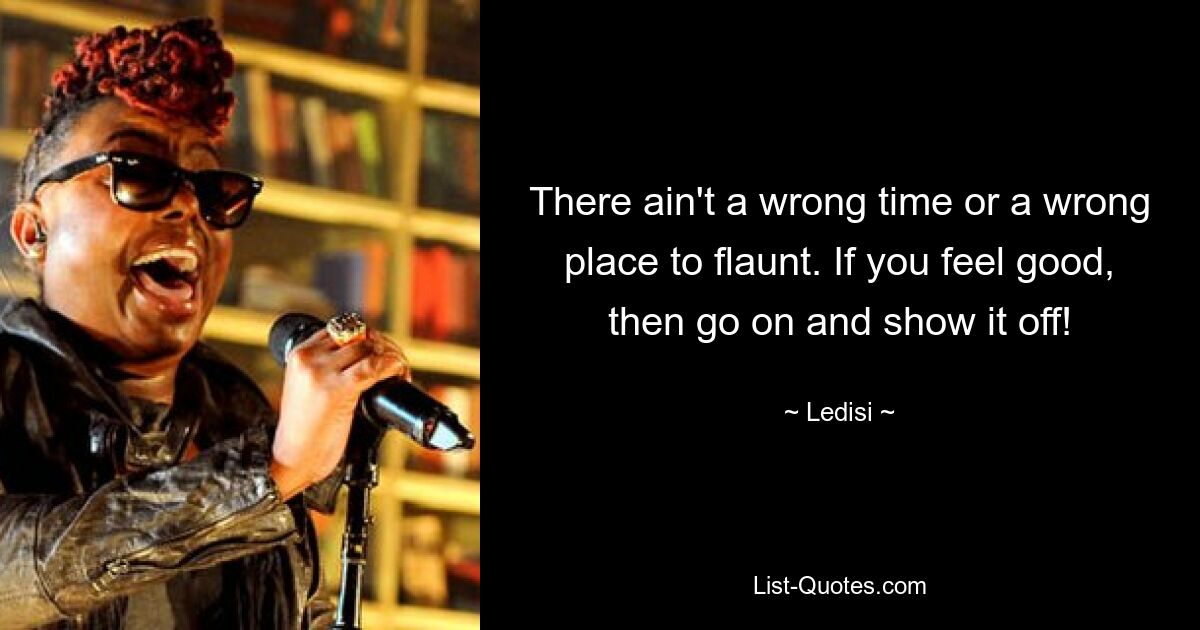 There ain't a wrong time or a wrong place to flaunt. If you feel good, then go on and show it off!

~ Ledisi ~

List-Quotes.com